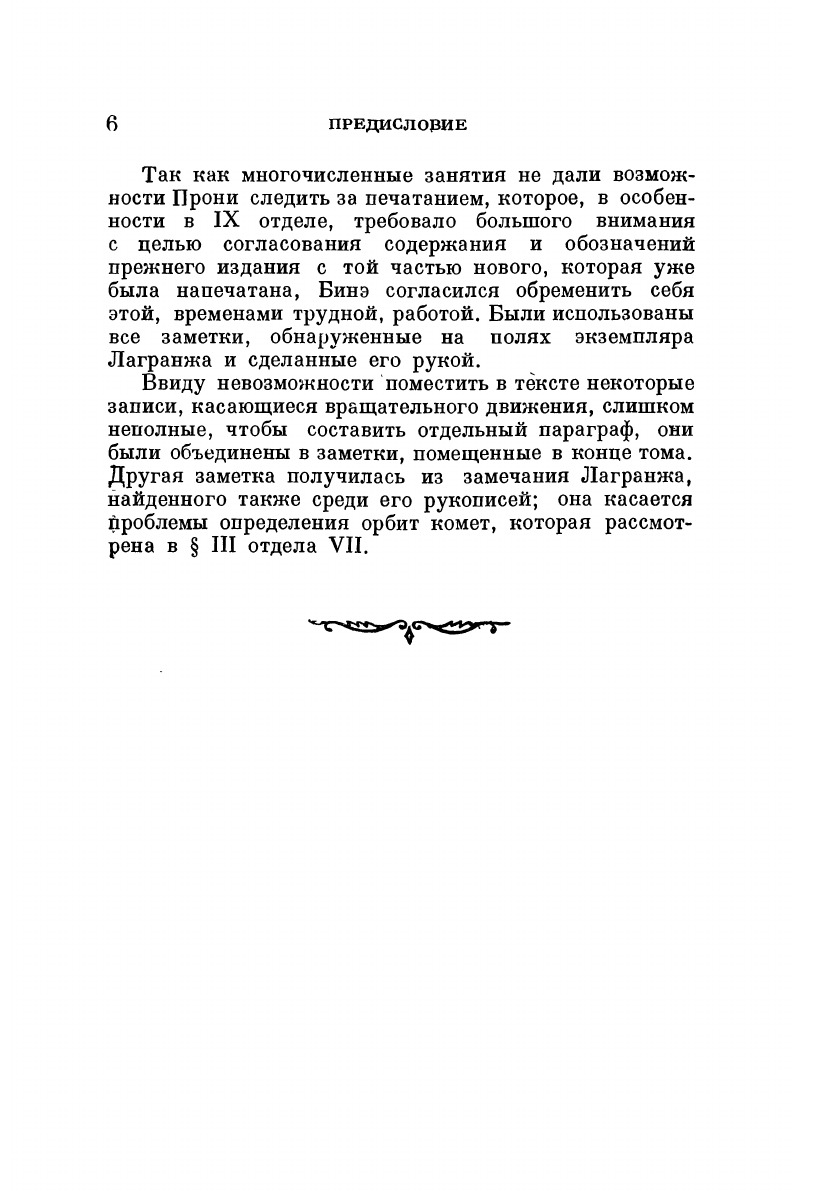 6

ПРЕДИСЛОВИЕ

Так как многочисленные занятия не дали возможности Прони следить за печатанием, которое, в особенности в IX отделе, требовало большого внимания с целью согласования содержания и обозначений прежнего издания с той частью нового, которая уже была напечатана, Бинэ согласился обременить себя этой, временами трудной, работой. Были использованы все заметки, обнаруженные на полях экземпляра Лагранжа и сделанные его рукой.

Ввиду невозможности поместить в тексте некоторые записи, касающиеся вращательного движения, слишком неполные, чтобы составить отдельный параграф, они были объединены в заметки, помещенные в конце тома. Другая заметка получилась из замечания Лагранжа, найденного также среди его рукописей; она касается проблемы определения орбит комет, которая рассмотрена в § III отдела VII.